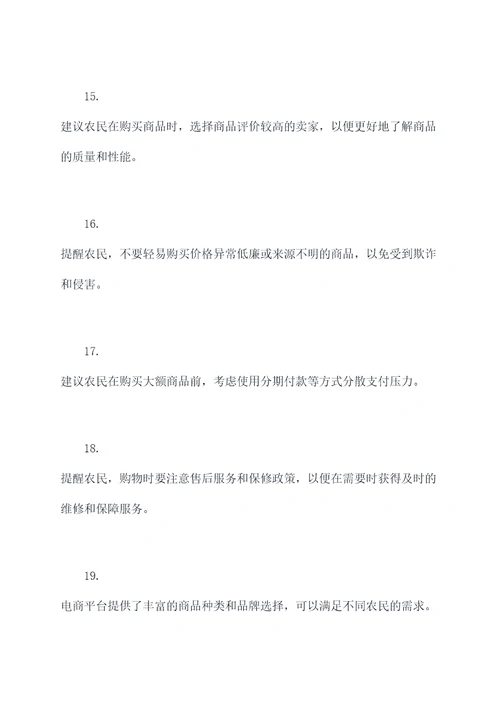 15.

建议农民在购买商品时，选择商品评价较高的卖家，以便更好地了解商品的质量和性能。

16.

提醒农民，不要轻易购买价格异常低廉或来源不明的商品，以免受到欺诈和侵害。

17.

建议农民在购买大额商品前，考虑使用分期付款等方式分散支付压力。

18.

提醒农民，购物时要注意售后服务和保修政策，以便在需要时获得及时的维修和保障服务。

19.

电商平台提供了丰富的商品种类和品牌选择，可以满足不同农民的需求。